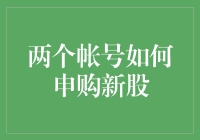 两个帐号如何申购新股